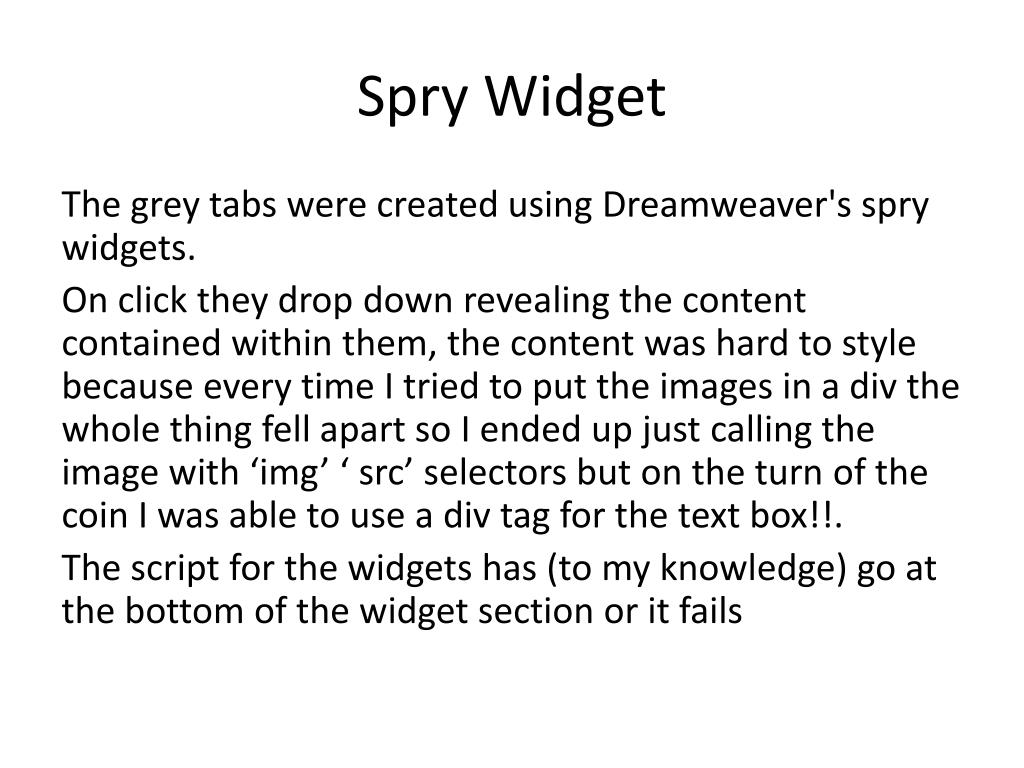 Spry Widget

The grey tabs were created using Dreamweaver's spry widgets.

On click they drop down revealing the content contained within them, the content was hard to style because every time I tried to put the images in a div the whole thing fell apart so I ended up just calling the image with ‘img’ ‘ src’ selectors but on the turn of the coin I was able to use a div tag for the text box!!.

The script for the widgets has (to my knowledge) go at the bottom of the widget section or it fails